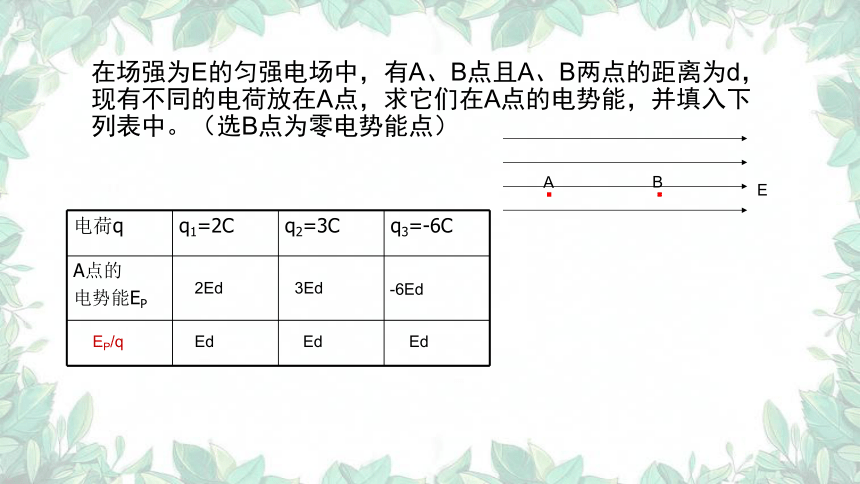 在场强为E的匀强电场中，有A、B点且A、B两点的距离为d，现有不同的电荷放在A点，求它们在A点的电势能，并填入下列表中。（选B点为零电势能点）

A B E

| 电荷q | $q_1$=2C | $q_2$=3C | $q_3$=-6C |
|---|---|---|---|
| A点的电势能$E_P$ | 2Ed | 3Ed | -6Ed |
| $E_P$/q | Ed | Ed | Ed |